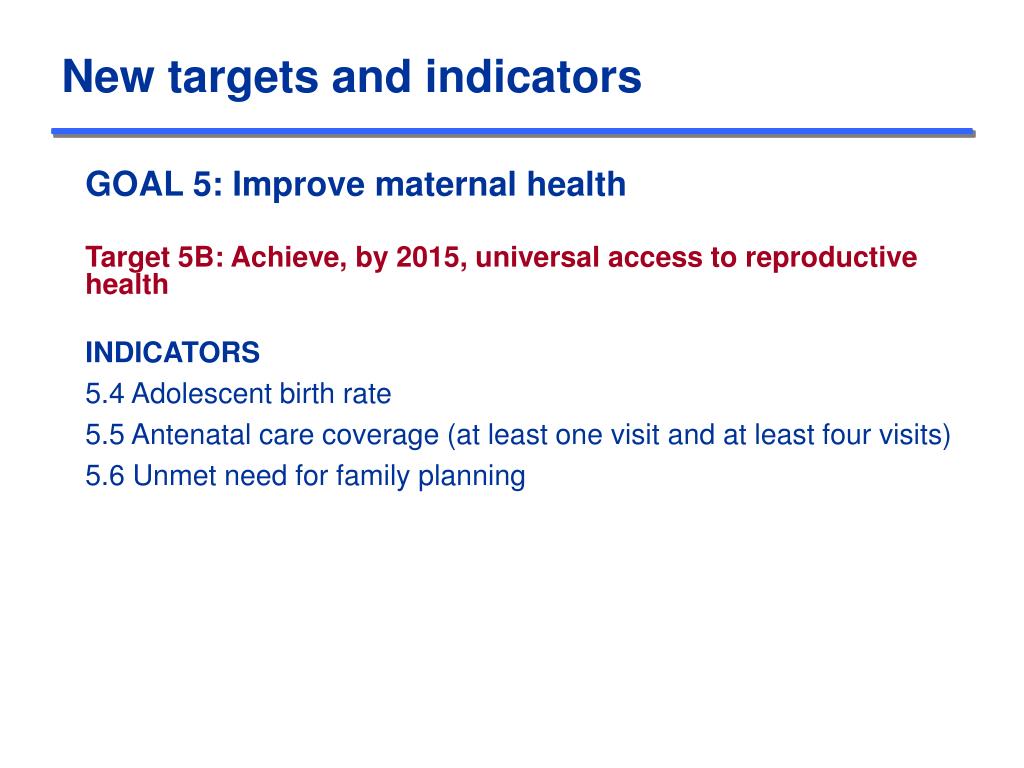 New targets and indicators

GOAL 5: Improve maternal health

Target 5B: Achieve, by 2015, universal access to reproductive health

INDICATORS
5.4 Adolescent birth rate
5.5 Antenatal care coverage (at least one visit and at least four visits)
5.6 Unmet need for family planning